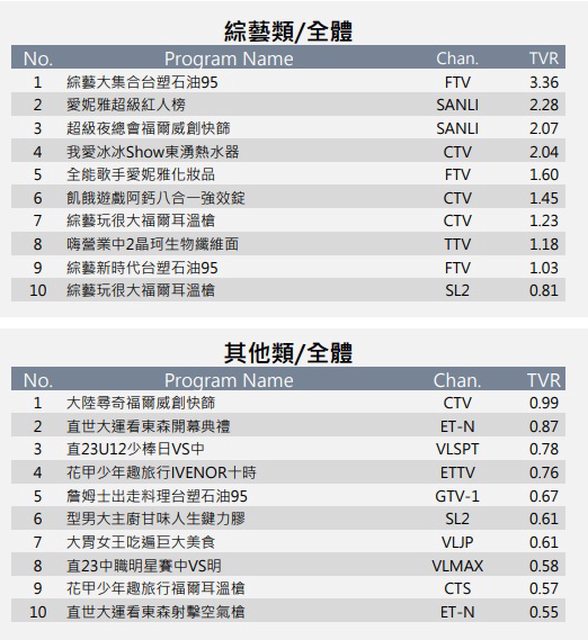 綜藝類/全體

| No. | Program Name | Chan. | TVR |
|---|---|---|---|
| 1 | 綜藝大集合台塑石油95 | FTV | 3.36 |
| 2 | 愛妮雅超級紅人榜 | SANLI | 2.28 |
| 3 | 超級夜總會福爾威創快篩 | SANLI | 2.07 |
| 4 | 我愛冰冰Show東湧熱水器 | CTV | 2.04 |
| 5 | 全能歌手愛妮雅化妝品 | FTV | 1.60 |
| 6 | 飢餓遊戲阿鈣八合一強效錠 | CTV | 1.45 |
| 7 | 綜藝玩很大福爾耳溫槍 | CTV | 1.23 |
| 8 | 嗨營業中2晶珂生物纖維面 | TTV | 1.18 |
| 9 | 綜藝新時代台塑石油95 | FTV | 1.03 |
| 10 | 綜藝玩很大福爾耳溫槍 | SL2 | 0.81 |

其他類/全體

| No. | Program Name | Chan. | TVR |
|---|---|---|---|
| 1 | 大陸尋奇福爾威創快篩 | CTV | 0.99 |
| 2 | 直世大運看東森開幕典禮 | ET-N | 0.87 |
| 3 | 直23U12少棒日VS中 | VLSPT | 0.78 |
| 4 | 花甲少年趣旅行IVENOR十時 | ETTV | 0.76 |
| 5 | 詹姆士出走料理台塑石油95 | GTV-1 | 0.67 |
| 6 | 型男大主廚甘味人生鍵力膠 | SL2 | 0.61 |
| 7 | 大胃女王吃遍巨大美食 | VLJP | 0.61 |
| 8 | 直23中職明星賽中VS明 | VLMAX | 0.58 |
| 9 | 花甲少年趣旅行福爾耳溫槍 | CTS | 0.57 |
| 10 | 直世大運看東森射擊空氣槍 | ET-N | 0.55 |